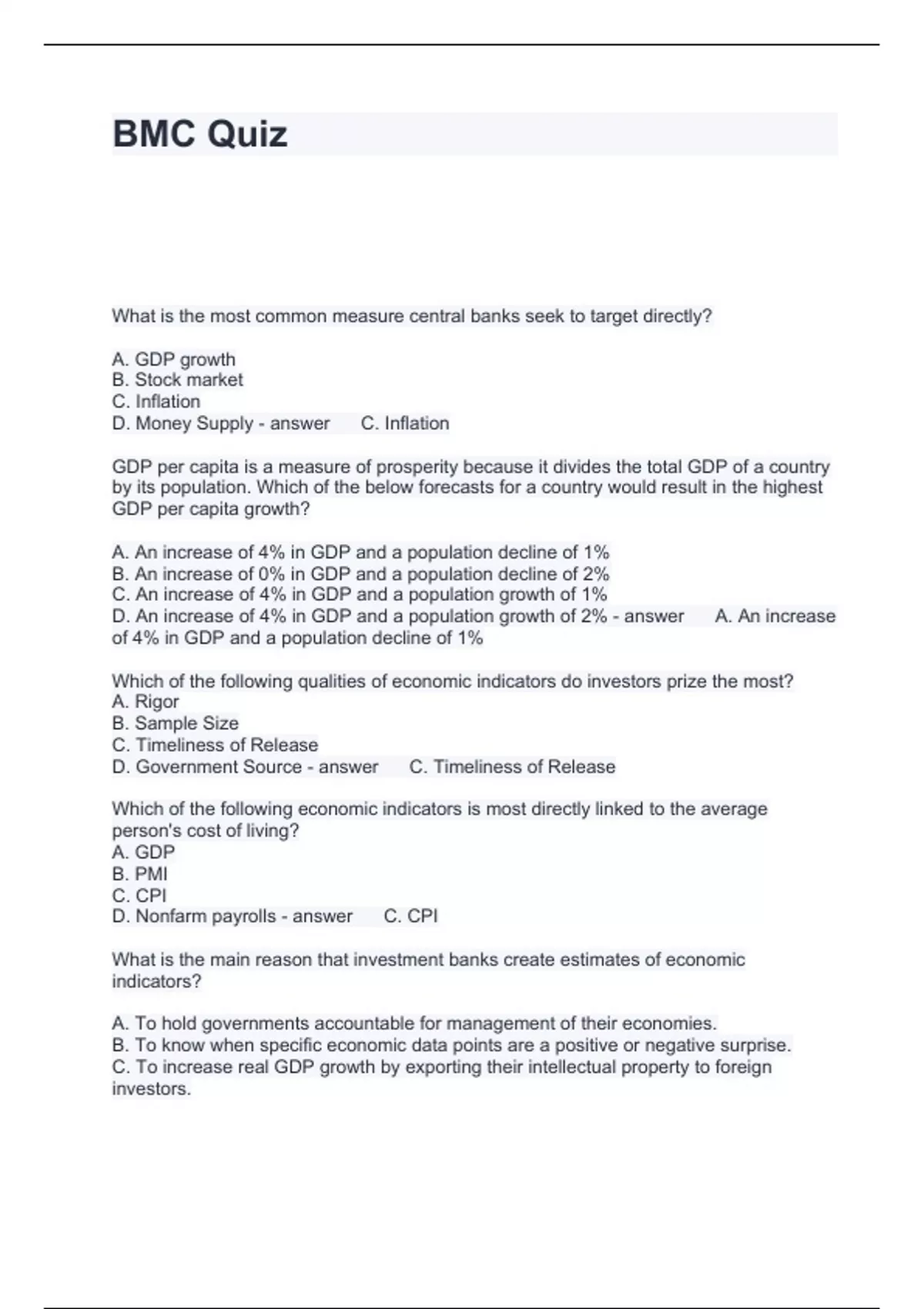 BMC Quiz

What is the most common measure central banks seek to target directly?

A. GDP growth
B. Stock market
C. Inflation
D. Money Supply - answer C. Inflation

GDP per capita is a measure of prosperity because it divides the total GDP of a country by its population. Which of the below forecasts for a country would result in the highest GDP per capita growth?

A. An increase of 4% in GDP and a population decline of 1%
B. An increase of 0% in GDP and a population decline of 2%
C. An increase of 4% in GDP and a population growth of 1%
D. An increase of 4% in GDP and a population growth of 2% - answer A. An increase of 4% in GDP and a population decline of 1%

Which of the following qualities of economic indicators do investors prize the most?
A. Rigor
B. Sample Size
C. Timeliness of Release
D. Government Source - answer C. Timeliness of Release

Which of the following economic indicators is most directly linked to the average person's cost of living?
A. GDP
B. PMI
C. CPI
D. Nonfarm payrolls - answer C. CPI

What is the main reason that investment banks create estimates of economic indicators?

A. To hold governments accountable for management of their economies.
B. To know when specific economic data points are a positive or negative surprise.
C. To increase real GDP growth by exporting their intellectual property to foreign investors.